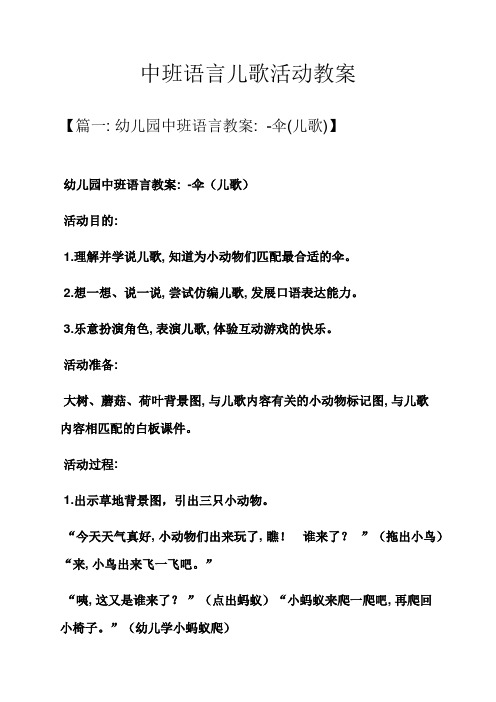 中班语言儿歌活动教案

【篇一: 幼儿园中班语言教案: -伞(儿歌)】

幼儿园中班语言教案: -伞（儿歌）

活动目的:

1.理解并学说儿歌, 知道为小动物们匹配最合适的伞。

2.想一想、说一说, 尝试仿编儿歌, 发展口语表达能力。

3.乐意扮演角色, 表演儿歌, 体验互动游戏的快乐。

活动准备:

大树、蘑菇、荷叶背景图, 与儿歌内容有关的小动物标记图, 与儿歌内容相匹配的白板课件。

活动过程:

1.出示草地背景图，引出三只小动物。

“今天天气真好, 小动物们出来玩了, 瞧！ 谁来了？ ”（拖出小鸟）“来, 小鸟出来飞一飞吧。”

“咦, 这又是谁来了？ ”（点出蚂蚁）“小蚂蚁来爬一爬吧, 再爬回小椅子。”（幼儿学小蚂蚁爬）